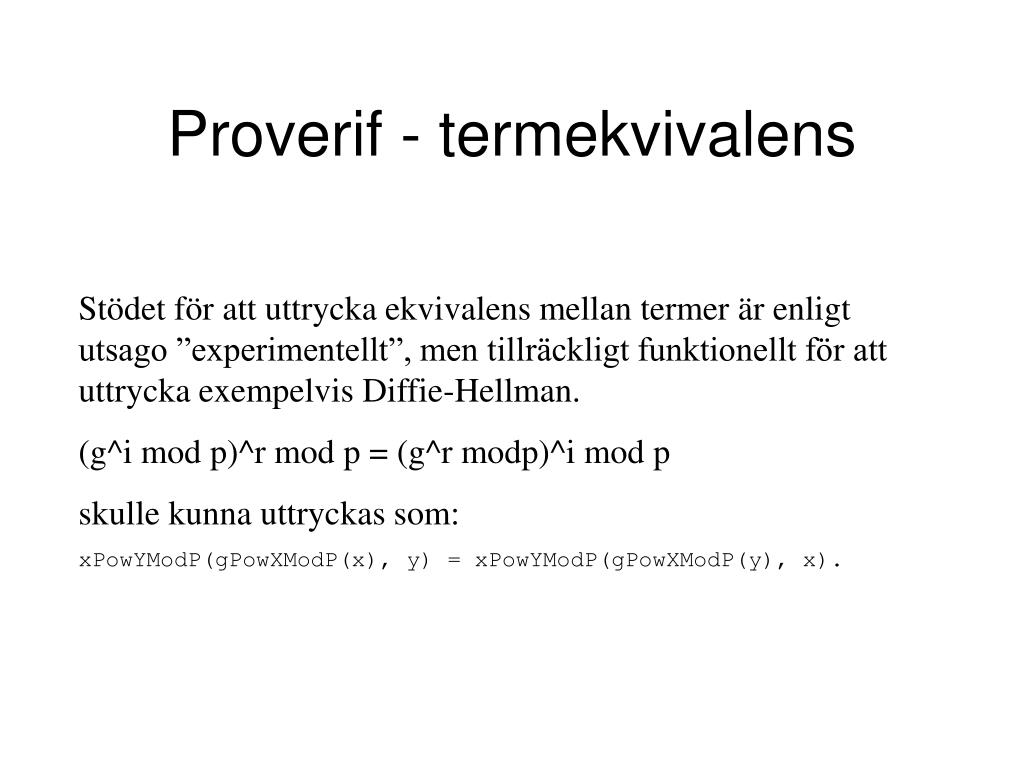 Proverif - termekvivalens

Stödet för att uttrycka ekvivalens mellan termer är enligt utsago ”experimentellt”, men tillräckligt funktionellt för att uttrycka exempelvis Diffie-Hellman.

(g^i mod p)^r mod p = (g^r modp)^i mod p

skulle kunna uttryckas som:

xPowYModP(gPowXModP(x), y) = xPowYModP(gPowXModP(y), x).